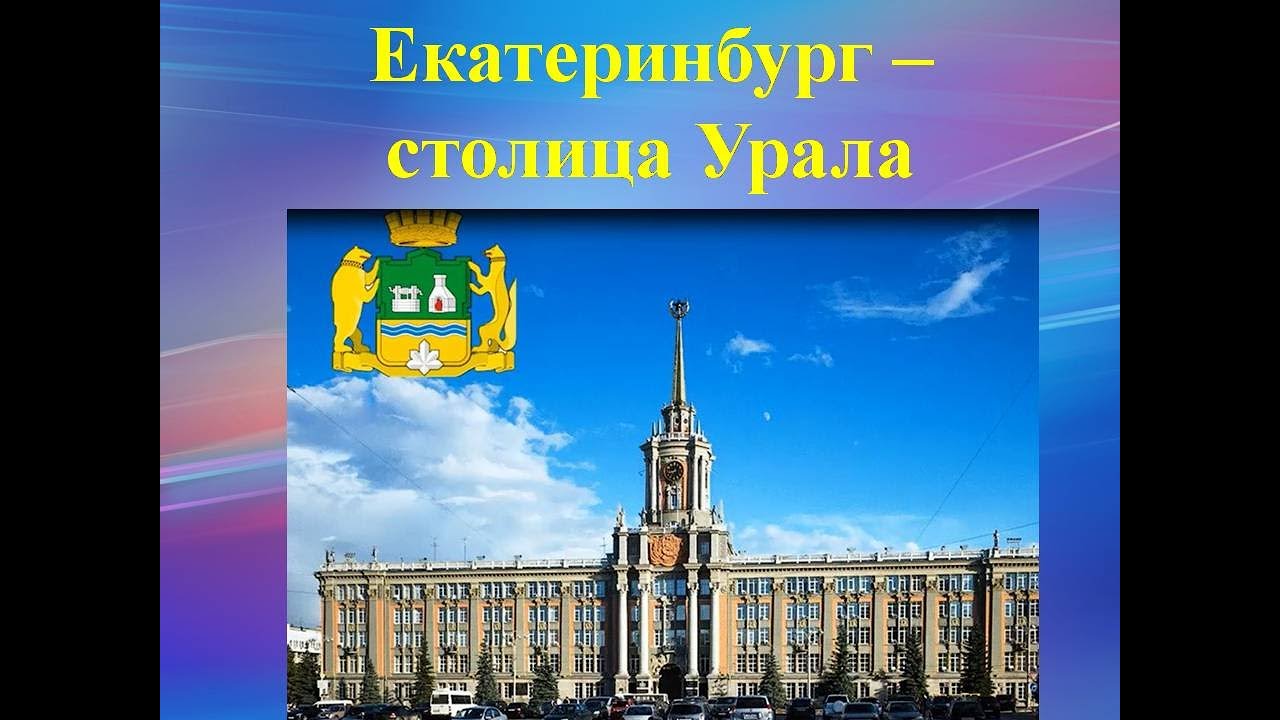 Екатеринбург – столица Урала